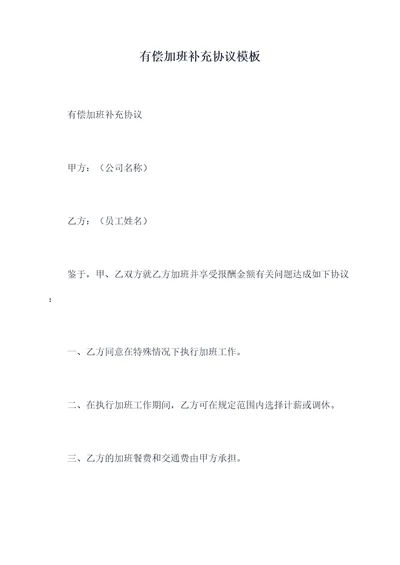 有偿加班补充协议模板

有偿加班补充协议

甲方：（公司名称）

乙方：（员工姓名）

鉴于，甲、乙双方就乙方加班并享受报酬金额有关问题达成如下协议：

一、乙方同意在特殊情况下执行加班工作。

二、在执行加班工作期间，乙方可在规定范围内选择计薪或调休。

三、乙方的加班餐费和交通费由甲方承担。